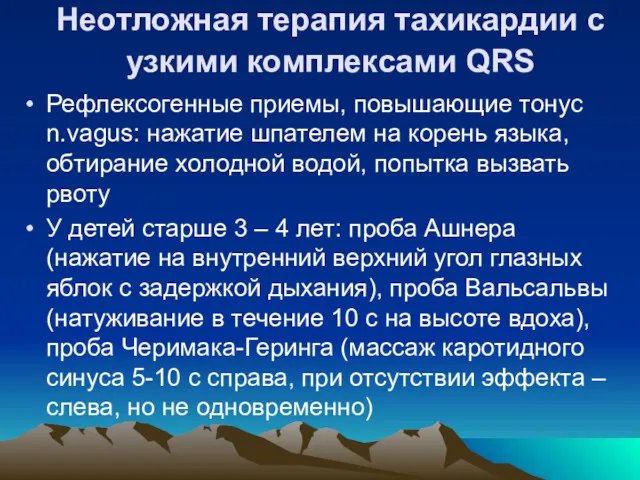 Неотложная терапия тахикардии с узкими комплексами QRS

• Рефлексогенные приемы, повышающие тонус n.vagus: нажатие шпателем на корень языка, обтирание холодной водой, попытка вызвать рвоту

• У детей старше 3 – 4 лет: проба Ашнера (нажатие на внутренний верхний угол глазных яблок с задержкой дыхания), проба Вальсальвы (натуживание в течение 10 с на высоте вдоха), проба Черимака-Геринга (массаж каротидного синуса 5-10 с справа, при отсутствии эффекта – слева, но не одновременно)